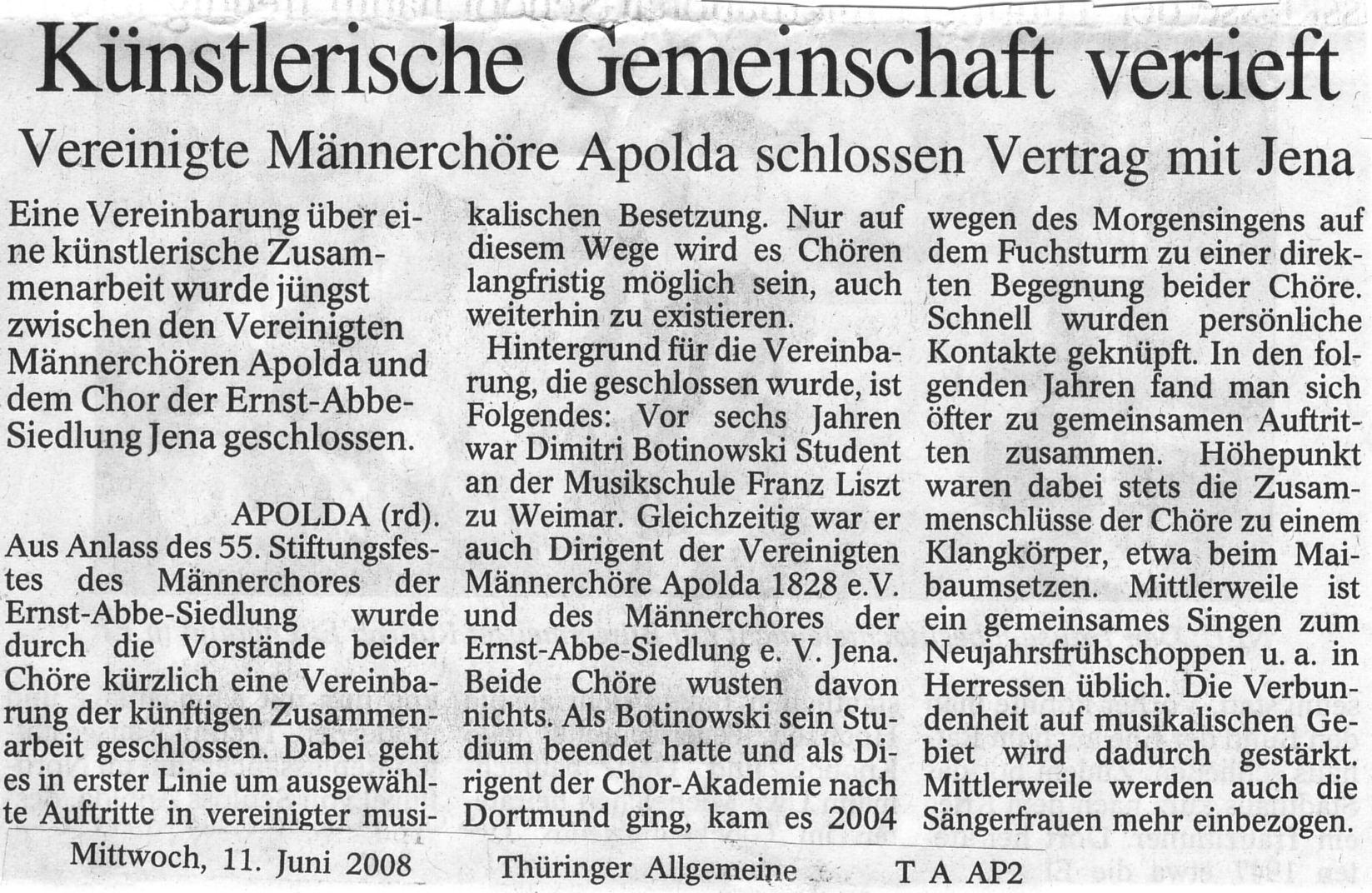 Künstlerische Gemeinschaft vertieft

Vereinigte Männerchöre Apolda schlossen Vertrag mit Jena

Eine Vereinbarung über eine künstlerische Zusammenarbeit wurde jüngst zwischen den Vereinigten Männerchören Apolda und dem Chor der Ernst-Abbe-Siedlung Jena geschlossen.

APOLDA (rd). Aus Anlass des 55. Stiftungsfestes des Männerchores der Ernst-Abbe-Siedlung wurde durch die Vorstände beider Chöre kürzlich eine Vereinbarung der künftigen Zusammenarbeit geschlossen. Dabei geht es in erster Linie um ausgewählte Auftritte in vereinigter musikalischen Besetzung. Nur auf diesem Wege wird es Chören langfristig möglich sein, auch weiterhin zu existieren.

Hintergrund für die Vereinbarung, die geschlossen wurde, ist Folgendes: Vor sechs Jahren war Dimitri Botinowski Student an der Musikschule Franz Liszt zu Weimar. Gleichzeitig war er auch Dirigent der Vereinigten Männerchöre Apolda 1828 e.V. und des Männerchores der Ernst-Abbe-Siedlung e. V. Jena. Beide Chöre wusten davon nichts. Als Botinowski sein Studium beendet hatte und als Dirigent der Chor-Akademie nach Dortmund ging, kam es 2004 wegen des Morgensingens auf dem Fuchsturm zu einer direkten Begegnung beider Chöre. Schnell wurden persönliche Kontakte geknüpft. In den folgenden Jahren fand man sich öfter zu gemeinsamen Auftritten zusammen. Höhepunkt waren dabei stets die Zusammenschlüsse der Chöre zu einem Klangkörper, etwa beim Maibaumsetzen. Mittlerweile ist ein gemeinsames Singen zum Neujahrsfrühschoppen u. a. in Herressen üblich. Die Verbundenheit auf musikalischen Gebiet wird dadurch gestärkt. Mittlerweile werden auch die Sängerfrauen mehr einbezogen.

Mittwoch, 11. Juni 2008

Thüringer Allgemeine

T A AP2